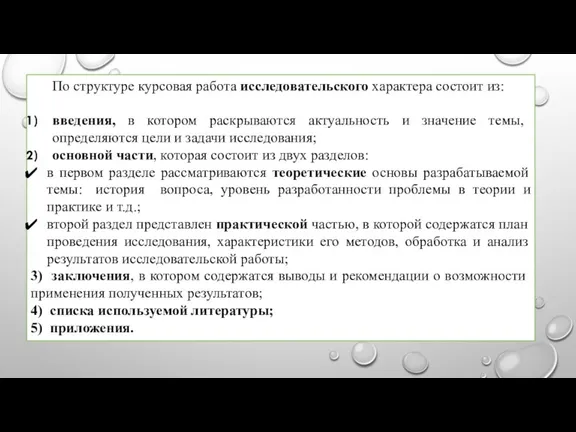 По структуре курсовая работа исследовательского характера состоит из:

1) введения, в котором раскрываются актуальность и значение темы, определяются цели и задачи исследования;

2) основной части, которая состоит из двух разделов:

✔ в первом разделе рассматриваются теоретические основы разрабатываемой темы: история вопроса, уровень разработанности проблемы в теории и практике и т.д.;

✔ второй раздел представлен практической частью, в которой содержатся план проведения исследования, характеристики его методов, обработка и анализ результатов исследовательской работы;

3) заключения, в котором содержатся выводы и рекомендации о возможности применения полученных результатов;

4) списка используемой литературы;

5) приложения.